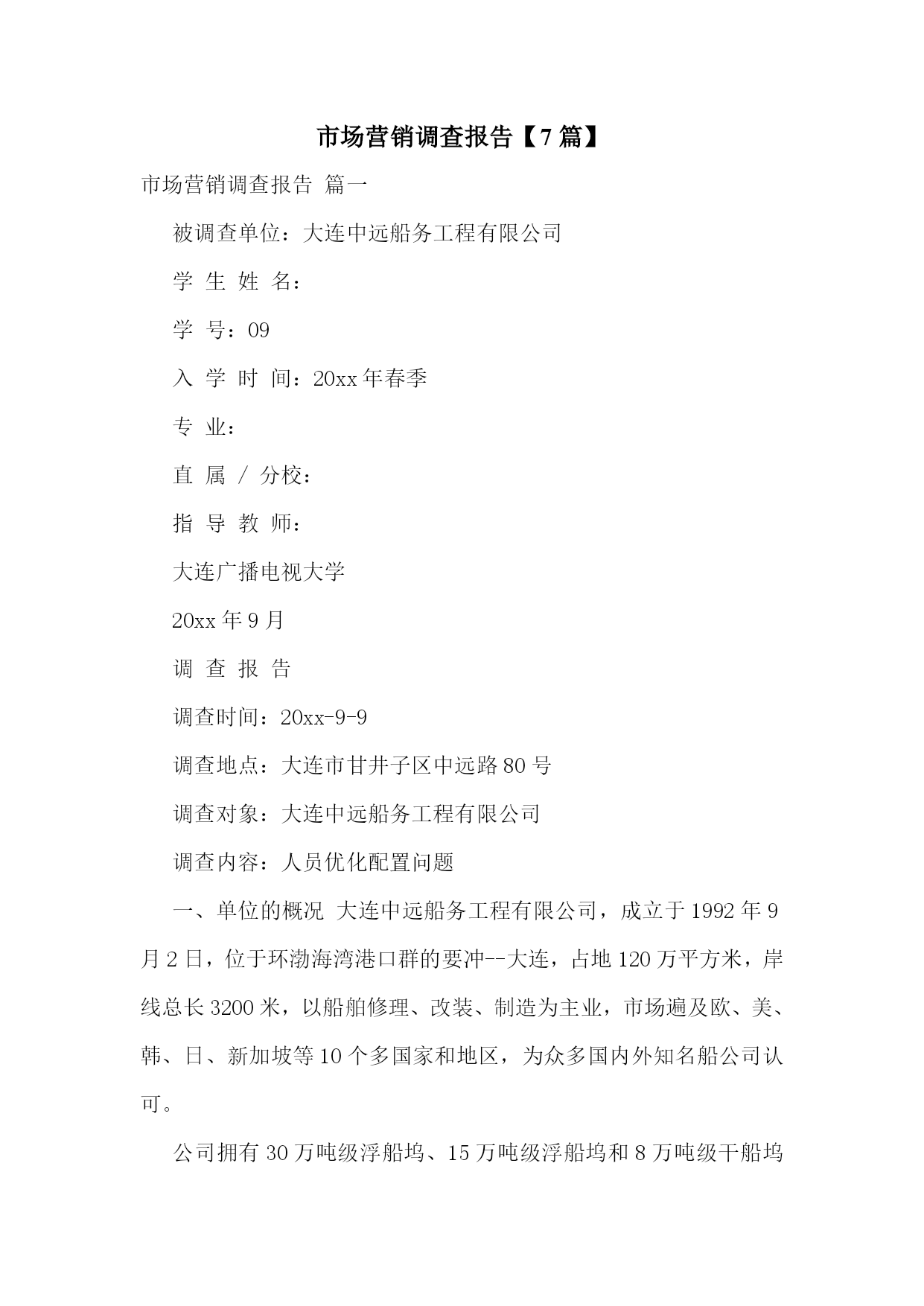 市场营销调查报告【7篇】

市场营销调查报告 篇一

被调查单位：大连中远船务工程有限公司

学 生 姓 名：

学 号：09

入 学 时 间：20xx年春季

专 业：

直 属 / 分校：

指 导 教 师：

大连广播电视大学

20xx年9月

调 查 报 告

调查时间：20xx-9-9

调查地点：大连市甘井子区中远路80号

调查对象：大连中远船务工程有限公司

调查内容：人员优化配置问题

一、单位的概况 大连中远船务工程有限公司，成立于1992年9月2日，位于环渤海湾港口群的要冲--大连，占地120万平方米，岸线总长3200米，以船舶修理、改装、制造为主业，市场遍及欧、美、韩、日、新加坡等10个多国家和地区，为众多国内外知名船公司认可。

公司拥有30万吨级浮船坞、15万吨级浮船坞和8万吨级干船坞